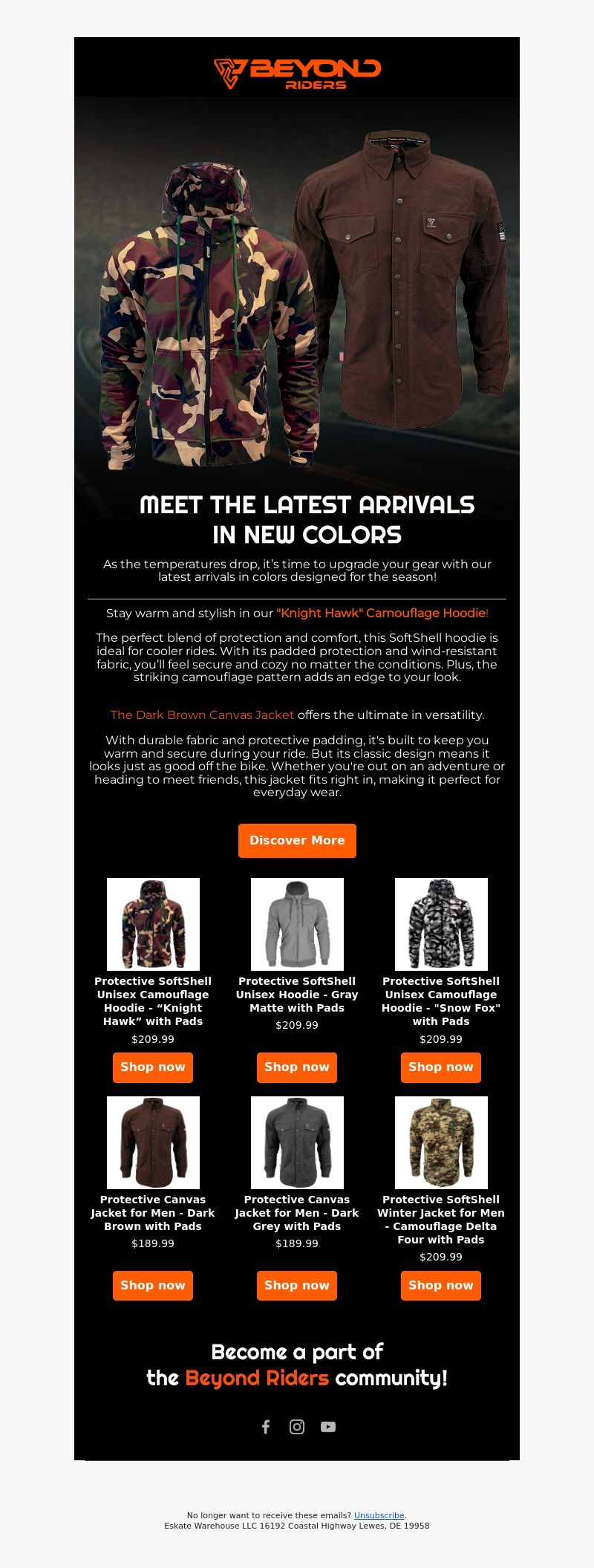 BEYOND RIDERS

MEET THE LATEST ARRIVALS IN NEW COLORS

As the temperatures drop, it's time to upgrade your gear with our latest arrivals in colors designed for the season!

Stay warm and stylish in our "Knight Hawk" Camouflage Hoodie!

The perfect blend of protection and comfort, this SoftShell hoodie is ideal for cooler rides. With its padded protection and wind-resistant fabric, you'll feel secure and cozy no matter the conditions. Plus, the striking camouflage pattern adds an edge to your look.

The Dark Brown Canvas Jacket offers the ultimate in versatility.

With durable fabric and protective padding, it's built to keep you warm and secure during your ride. But its classic design means it looks just as good off the bike. Whether you're out on an adventure or heading to meet friends, this jacket fits right in, making it perfect for everyday wear.

Discover More

Protective SoftShell Unisex Camouflage Hoodie - “Knight Hawk” with Pads
$209.99
Shop now

Protective SoftShell Unisex Hoodie - Gray Matte with Pads
$209.99
Shop now

Protective SoftShell Unisex Camouflage Hoodie - "Snow Fox" with Pads
$209.99
Shop now

Protective Canvas Jacket for Men - Dark Brown with Pads
$189.99
Shop now

Protective Canvas Jacket for Men - Dark Grey with Pads
$189.99
Shop now

Protective SoftShell Winter Jacket for Men - Camouflage Delta Four with Pads
$209.99
Shop now

Become a part of the Beyond Riders community!

No longer want to receive these emails? Unsubscribe.
Eskate Warehouse LLC 16192 Coastal Highway Lewes, DE 19958